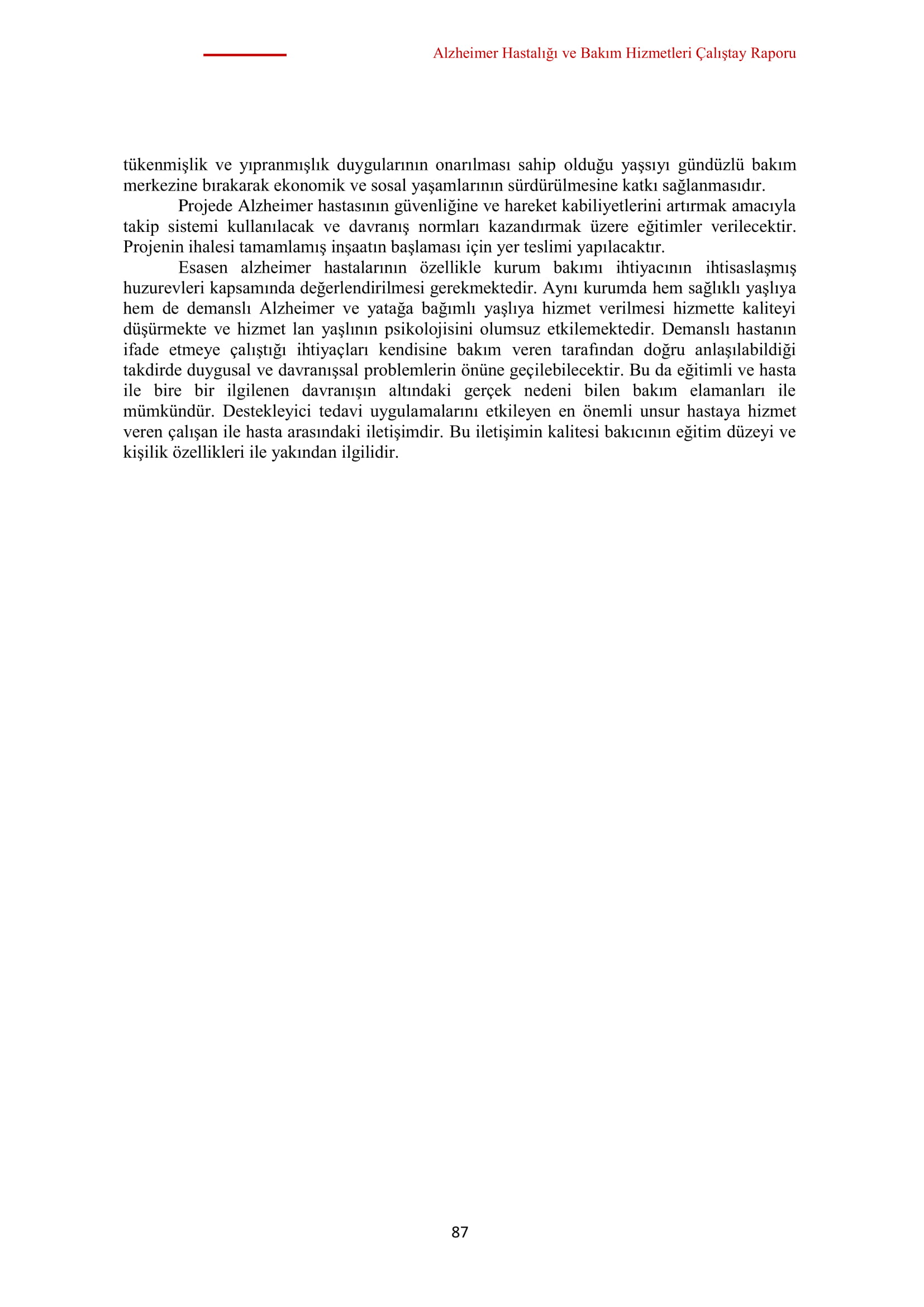 Alzheimer Hastalığı ve Bakım Hizmetleri Çalıştay Raporu

tükenmişlik ve yıpranmışlık duygularının onarılması sahip olduğu yaşsıyı gündüzlü bakım merkezine bırakarak ekonomik ve sosal yaşamlarının sürdürülmesine katkı sağlanmasıdır.

Projede Alzheimer hastasının güvenliğine ve hareket kabiliyetlerini artırmak amacıyla takip sistemi kullanılacak ve davranış normları kazandırmak üzere eğitimler verilecektir. Projenin ihalesi tamamlamış inşaatın başlaması için yer teslimi yapılacaktır.

Esasen alzheimer hastalarının özellikle kurum bakımı ihtiyacının ihtisaslaşmış huzurevleri kapsamında değerlendirilmesi gerekmektedir. Aynı kurumda hem sağlıklı yaşlıya hem de demanslı Alzheimer ve yatağa bağımlı yaşlıya hizmet verilmesi hizmette kaliteyi düşürmekte ve hizmet lan yaşlının psikolojisini olumsuz etkilemektedir. Demanslı hastanın ifade etmeye çalıştığı ihtiyaçları kendisine bakım veren tarafından doğru anlaşılabildiği takdirde duygusal ve davranışsal problemlerin önüne geçilebilecektir. Bu da eğitimli ve hasta ile bire bir ilgilenen davranışın altındaki gerçek nedeni bilen bakım elamanları ile mümkündür. Destekleyici tedavi uygulamalarını etkileyen en önemli unsur hastaya hizmet veren çalışan ile hasta arasındaki iletişimdir. Bu iletişimin kalitesi bakıcının eğitim düzeyi ve kişilik özellikleri ile yakından ilgilidir.

87